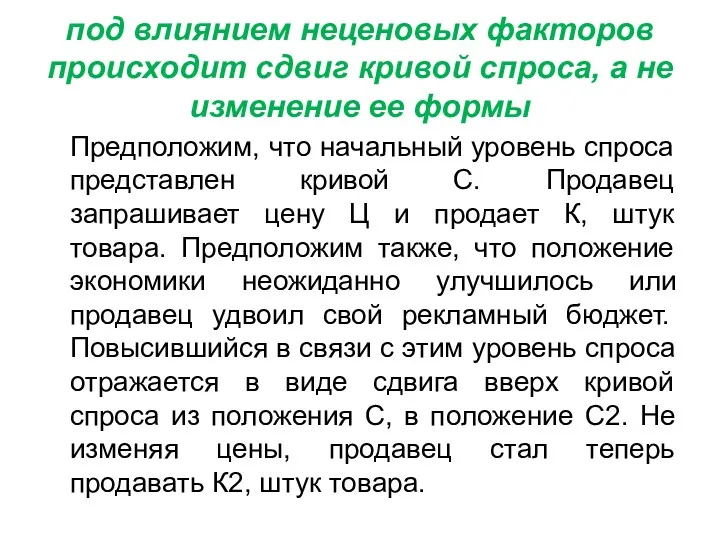 под влиянием неценовых факторов происходит сдвиг кривой спроса, а не изменение ее формы

Предположим, что начальный уровень спроса представлен кривой С. Продавец запрашивает цену Ц и продает К, штук товара. Предположим также, что положение экономики неожиданно улучшилось или продавец удвоил свой рекламный бюджет. Повысившийся в связи с этим уровень спроса отражается в виде сдвига вверх кривой спроса из положения С, в положение С2. Не изменяя цены, продавец стал теперь продавать К2, штук товара.